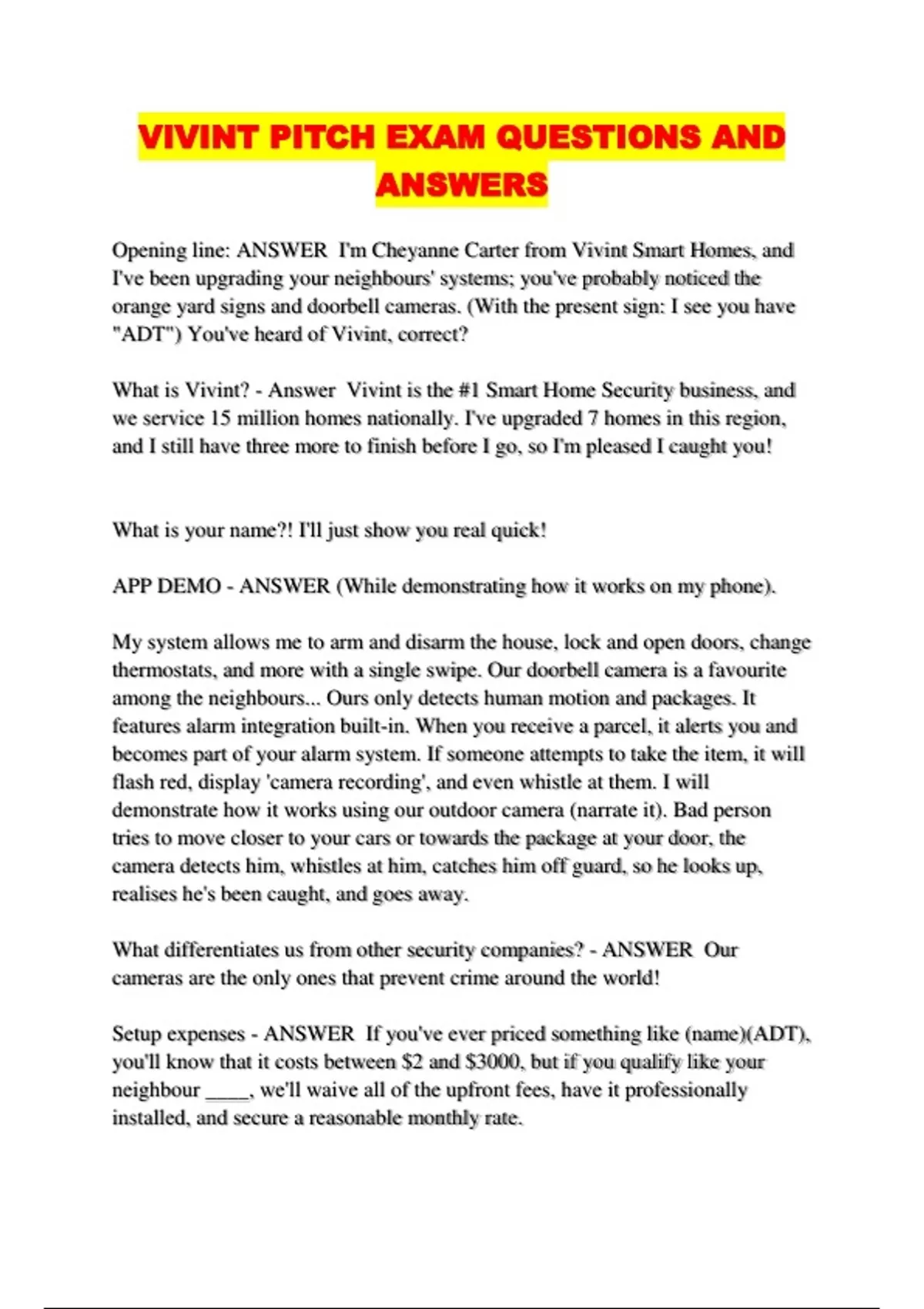 VIVINT PITCH EXAM QUESTIONS AND ANSWERS

Opening line: ANSWER I'm Cheyanne Carter from Vivint Smart Homes, and I've been upgrading your neighbours' systems; you've probably noticed the orange yard signs and doorbell cameras. (With the present sign: I see you have "ADT") You've heard of Vivint, correct?

What is Vivint? - Answer Vivint is the #1 Smart Home Security business, and we service 15 million homes nationally. I've upgraded 7 homes in this region, and I still have three more to finish before I go, so I'm pleased I caught you!

What is your name?! I'll just show you real quick!

APP DEMO - ANSWER (While demonstrating how it works on my phone).

My system allows me to arm and disarm the house, lock and open doors, change thermostats, and more with a single swipe. Our doorbell camera is a favourite among the neighbours... Ours only detects human motion and packages. It features alarm integration built-in. When you receive a parcel, it alerts you and becomes part of your alarm system. If someone attempts to take the item, it will flash red, display 'camera recording', and even whistle at them. I will demonstrate how it works using our outdoor camera (narrate it). Bad person tries to move closer to your cars or towards the package at your door, the camera detects him, whistles at him, catches him off guard, so he looks up, realises he's been caught, and goes away.

What differentiates us from other security companies? - ANSWER Our cameras are the only ones that prevent crime around the world!

Setup expenses - ANSWER If you've ever priced something like (name)(ADT), you'll know that it costs between $2 and $3000, but if you qualify like your neighbour ____, we'll waive all of the upfront fees, have it professionally installed, and secure a reasonable monthly rate.